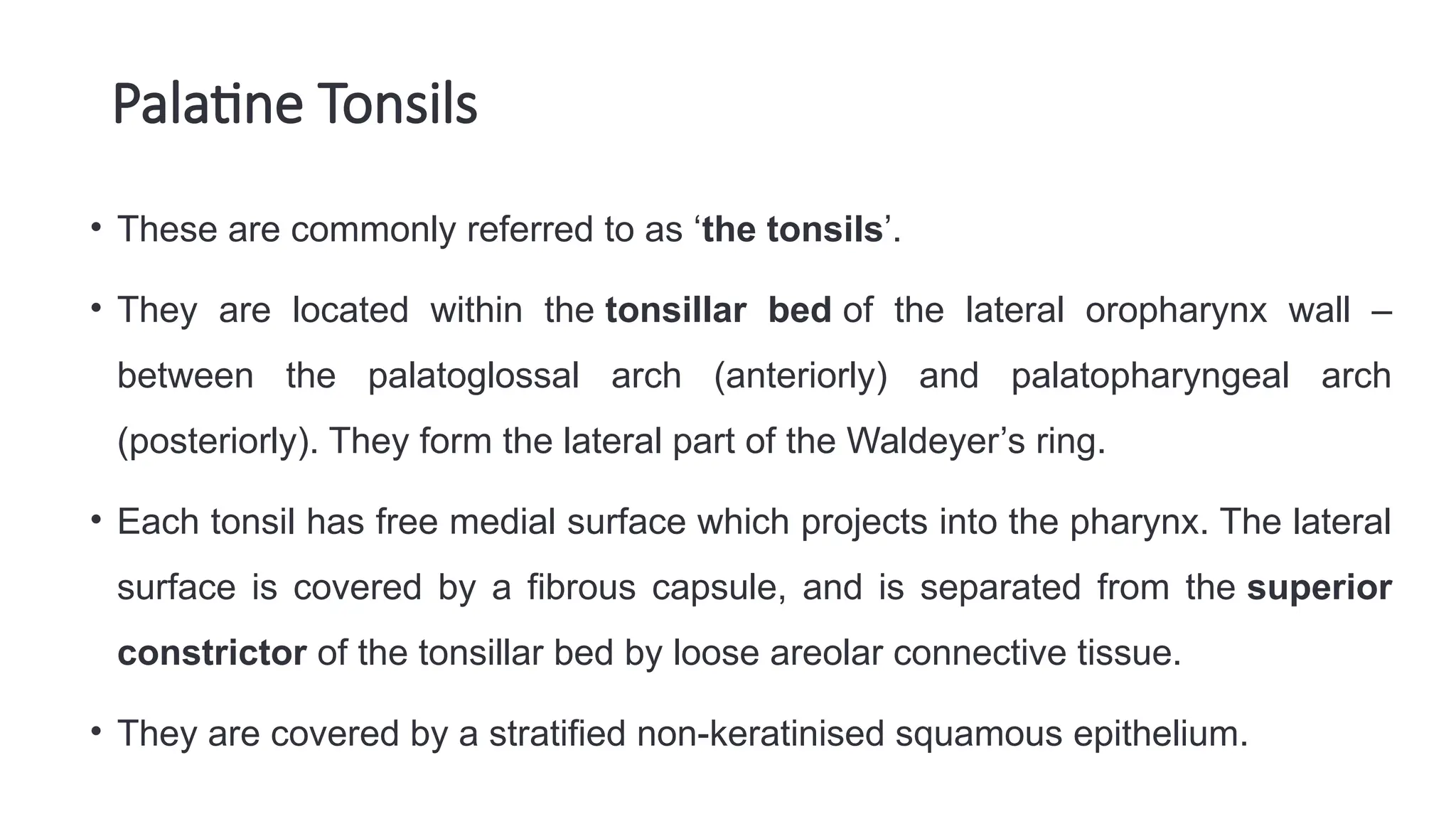 Palatine Tonsils

• These are commonly referred to as ‘the tonsils’.

• They are located within the tonsillar bed of the lateral oropharynx wall – between the palatoglossal arch (anteriorly) and palatopharyngeal arch (posteriorly). They form the lateral part of the Waldeyer’s ring.

• Each tonsil has free medial surface which projects into the pharynx. The lateral surface is covered by a fibrous capsule, and is separated from the superior constrictor of the tonsillar bed by loose areolar connective tissue.

• They are covered by a stratified non-keratinised squamous epithelium.